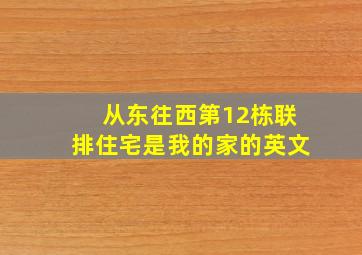 从东往西第12栋联排住宅是我的家的英文